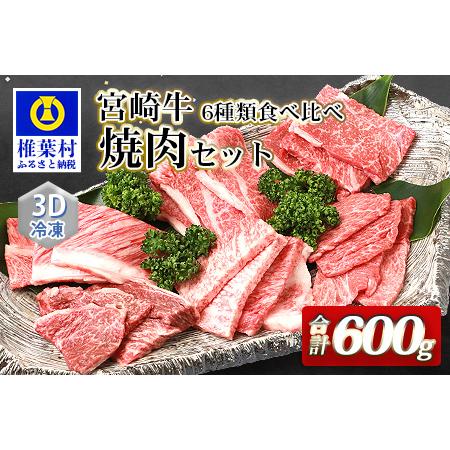 椎葉村
ふるさと納税

宮崎牛 6種類食べ比べ
焼肉セット

3D
冷凍

合計 600g